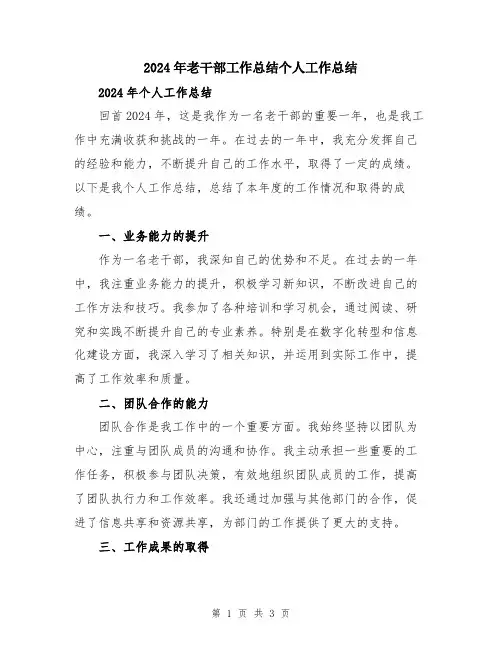 2024年老干部工作总结个人工作总结

2024年个人工作总结

回首2024年，这是我作为一名老干部的重要一年，也是我工作中充满收获和挑战的一年。在过去的一年中，我充分发挥自己的经验和能力，不断提升自己的工作水平，取得了一定的成绩。以下是我个人工作总结，总结了本年度的工作情况和取得的成绩。

一、业务能力的提升

作为一名老干部，我深知自己的优势和不足。在过去的一年中，我注重业务能力的提升，积极学习新知识，不断改进自己的工作方法和技巧。我参加了各种培训和学习机会，通过阅读、研究和实践不断提升自己的专业素养。特别是在数字化转型和信息化建设方面，我深入学习了相关知识，并运用到实际工作中，提高了工作效率和质量。

二、团队合作的能力

团队合作是我工作中的一个重要方面。我始终坚持以团队为中心，注重与团队成员的沟通和协作。我主动承担一些重要的工作任务，积极参与团队决策，有效地组织团队成员的工作，提高了团队执行力和工作效率。我还通过加强与其他部门的合作，促进了信息共享和资源共享，为部门的工作提供了更大的支持。

三、工作成果的取得

第 1 页 共 3 页